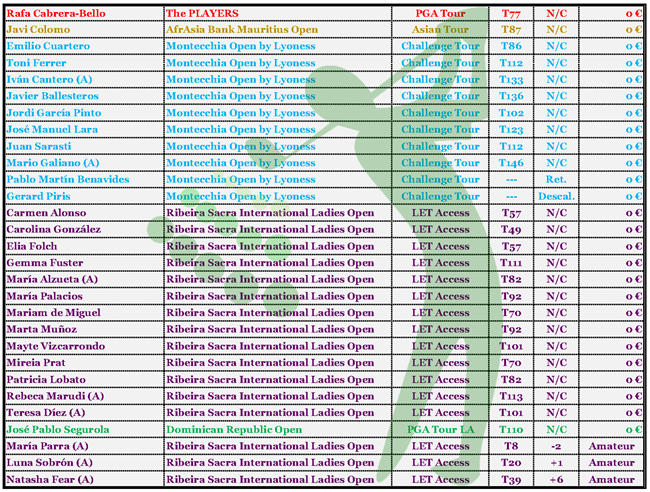 | | | | | | |
|---|---|---|---|---|---|
| Rafa Cabrera-Bello | The PLAYERS | PGA Tour | T77 | N/C | 0 € |
| Javi Colomo | AfrAsia Bank Mauritius Open | Asian Tour | T87 | N/C | 0 € |
| Emilio Cuartero | Montecchia Open by Lyoness | Challenge Tour | T86 | N/C | 0 € |
| Toni Ferrer | Montecchia Open by Lyoness | Challenge Tour | T112 | N/C | 0 € |
| Iván Cantero (A) | Montecchia Open by Lyoness | Challenge Tour | T133 | N/C | 0 € |
| Javier Ballesteros | Montecchia Open by Lyoness | Challenge Tour | T136 | N/C | 0 € |
| Jordi García Pinto | Montecchia Open by Lyoness | Challenge Tour | T102 | N/C | 0 € |
| José Manuel Lara | Montecchia Open by Lyoness | Challenge Tour | T123 | N/C | 0 € |
| Juan Sarasti | Montecchia Open by Lyoness | Challenge Tour | T112 | N/C | 0 € |
| Mario Galiano (A) | Montecchia Open by Lyoness | Challenge Tour | T146 | N/C | 0 € |
| Pablo Martín Benavides | Montecchia Open by Lyoness | Challenge Tour | --- | Ret. | 0 € |
| Gerard Piris | Montecchia Open by Lyoness | Challenge Tour | --- | Descal. | 0 € |
| Carmen Alonso | Ribeira Sacra International Ladies Open | LET Access | T57 | N/C | 0 € |
| Carolina González | Ribeira Sacra International Ladies Open | LET Access | T49 | N/C | 0 € |
| Elia Folch | Ribeira Sacra International Ladies Open | LET Access | T57 | N/C | 0 € |
| Gemma Fuster | Ribeira Sacra International Ladies Open | LET Access | T111 | N/C | 0 € |
| María Alzueta (A) | Ribeira Sacra International Ladies Open | LET Access | T82 | N/C | 0 € |
| María Palacios | Ribeira Sacra International Ladies Open | LET Access | T92 | N/C | 0 € |
| Mariam de Miguel | Ribeira Sacra International Ladies Open | LET Access | T70 | N/C | 0 € |
| Marta Muñoz | Ribeira Sacra International Ladies Open | LET Access | T92 | N/C | 0 € |
| Mayte Vizcarrondo | Ribeira Sacra International Ladies Open | LET Access | T101 | N/C | 0 € |
| Mireia Prat | Ribeira Sacra International Ladies Open | LET Access | T70 | N/C | 0 € |
| Patricia Lobato | Ribeira Sacra International Ladies Open | LET Access | T82 | N/C | 0 € |
| Rebeca Marudi (A) | Ribeira Sacra International Ladies Open | LET Access | T113 | N/C | 0 € |
| Teresa Díez (A) | Ribeira Sacra International Ladies Open | LET Access | T101 | N/C | 0 € |
| José Pablo Segurola | Dominican Republic Open | PGA Tour LA | T110 | N/C | 0 € |
| María Parra (A) | Ribeira Sacra International Ladies Open | LET Access | T8 | -2 | Amateur |
| Luna Sobrón (A) | Ribeira Sacra International Ladies Open | LET Access | T20 | +1 | Amateur |
| Natasha Fear (A) | Ribeira Sacra International Ladies Open | LET Access | T39 | +6 | Amateur |